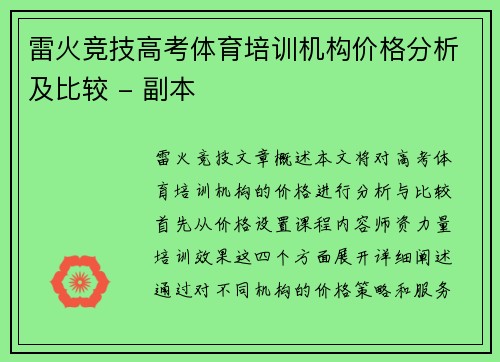 雷火竞技高考体育培训机构价格分析及比较 - 副本

雷火竞技文章概述本文将对高考体育培训机构的价格进行分析与比较首先从价格设置课程内容师资力量培训效果这四个方面展开详细阐述通过对不同机构的价格策略和服务